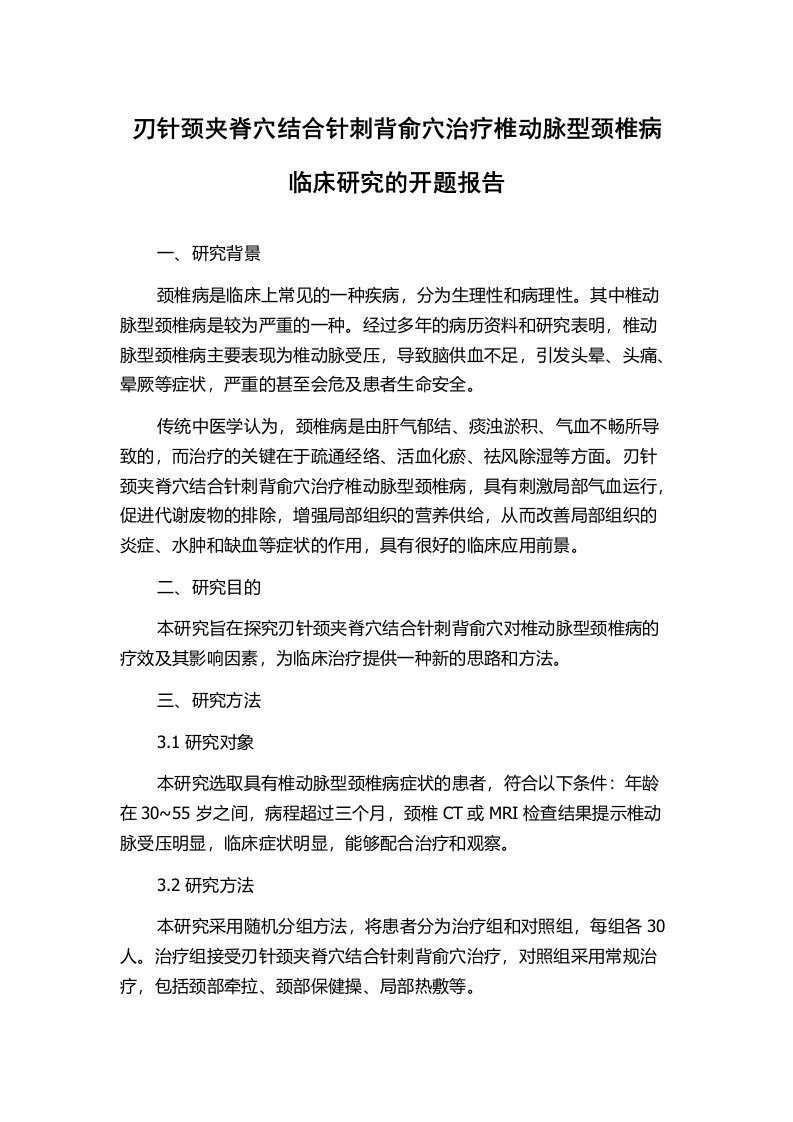 刃针颈夹脊穴结合针刺背俞穴治疗椎动脉型颈椎病临床研究的开题报告

一、研究背景

颈椎病是临床上常见的一种疾病，分为生理性和病理性。其中椎动脉型颈椎病是较为严重的一种。经过多年的病历资料和研究表明，椎动脉型颈椎病主要表现为椎动脉受压，导致脑供血不足，引发头晕、头痛、晕厥等症状，严重的甚至会危及患者生命安全。

传统中医学认为，颈椎病是由肝气郁结、痰浊淤积、气血不畅所导致的，而治疗的关键在于疏通经络、活血化瘀、祛风除湿等方面。刃针颈夹脊穴结合针刺背俞穴治疗椎动脉型颈椎病，具有刺激局部气血运行，促进代谢废物的排除，增强局部组织的营养供给，从而改善局部组织的炎症、水肿和缺血等症状的作用，具有很好的临床应用前景。

二、研究目的

本研究旨在探究刃针颈夹脊穴结合针刺背俞穴对椎动脉型颈椎病的疗效及其影响因素，为临床治疗提供一种新的思路和方法。

三、研究方法

3.1 研究对象

本研究选取具有椎动脉型颈椎病症状的患者，符合以下条件：年龄在 30~55 岁之间，病程超过三个月，颈椎 CT 或 MRI 检查结果提示椎动脉受压明显，临床症状明显，能够配合治疗和观察。

3.2 研究方法

本研究采用随机分组方法，将患者分为治疗组和对照组，每组各 30 人。治疗组接受刃针颈夹脊穴结合针刺背俞穴治疗，对照组采用常规治疗，包括颈部牵拉、颈部保健操、局部热敷等。